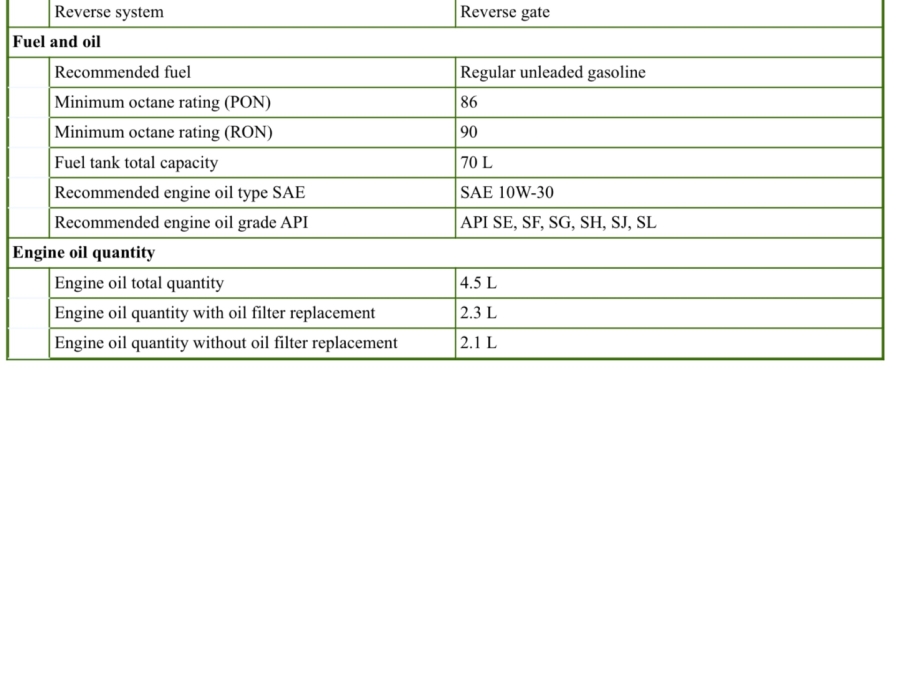 | | | |
|---|---|---|
| | Reverse system | Reverse gate |
| **Fuel and oil** | | |
| | Recommended fuel | Regular unleaded gasoline |
| | Minimum octane rating (PON) | 86 |
| | Minimum octane rating (RON) | 90 |
| | Fuel tank total capacity | 70 L |
| | Recommended engine oil type SAE | SAE 10W-30 |
| | Recommended engine oil grade API | API SE, SF, SG, SH, SJ, SL |
| **Engine oil quantity** | | |
| | Engine oil total quantity | 4.5 L |
| | Engine oil quantity with oil filter replacement | 2.3 L |
| | Engine oil quantity without oil filter replacement | 2.1 L |